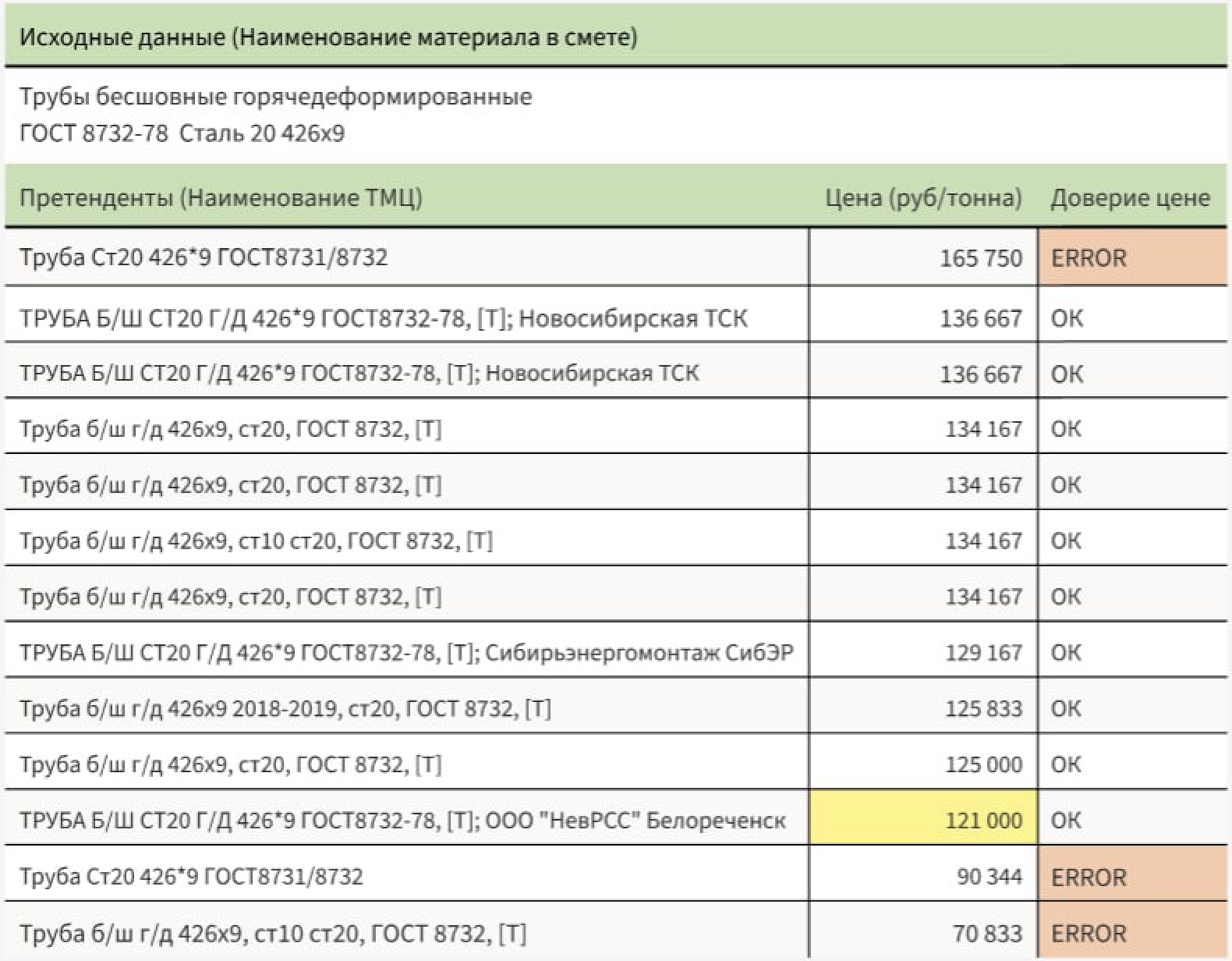 Исходные данные (Наименование материала в смете)

Трубы бесшовные горячедеформированные
ГОСТ 8732-78 Сталь 20 426х9

| Претенденты (Наименование ТМЦ) | Цена (руб/тонна) | Доверие цене |
|---|---|---|
| Труба Ст20 426*9 ГОСТ8731/8732 | 165 750 | ERROR |
| ТРУБА Б/Ш СТ20 Г/Д 426*9 ГОСТ8732-78, [Т]; Новосибирская ТСК | 136 667 | OK |
| ТРУБА Б/Ш СТ20 Г/Д 426*9 ГОСТ8732-78, [Т]; Новосибирская ТСК | 136 667 | OK |
| Труба б/ш г/д 426х9, ст20, ГОСТ 8732, [Т] | 134 167 | OK |
| Труба б/ш г/д 426х9, ст20, ГОСТ 8732, [Т] | 134 167 | OK |
| Труба б/ш г/д 426х9, ст10 ст20, ГОСТ 8732, [Т] | 134 167 | OK |
| Труба б/ш г/д 426х9, ст20, ГОСТ 8732, [Т] | 134 167 | OK |
| ТРУБА Б/Ш СТ20 Г/Д 426*9 ГОСТ8732-78, [Т]; Сибирьэнергомонтаж СибЭР | 129 167 | OK |
| Труба б/ш г/д 426х9 2018-2019, ст20, ГОСТ 8732, [Т] | 125 833 | OK |
| Труба б/ш г/д 426х9, ст20, ГОСТ 8732, [Т] | 125 000 | OK |
| ТРУБА Б/Ш СТ20 Г/Д 426*9 ГОСТ8732-78, [Т]; ООО "НевРСС" Белореченск | 121 000 | OK |
| Труба Ст20 426*9 ГОСТ8731/8732 | 90 344 | ERROR |
| Труба б/ш г/д 426х9, ст10 ст20, ГОСТ 8732, [Т] | 70 833 | ERROR |